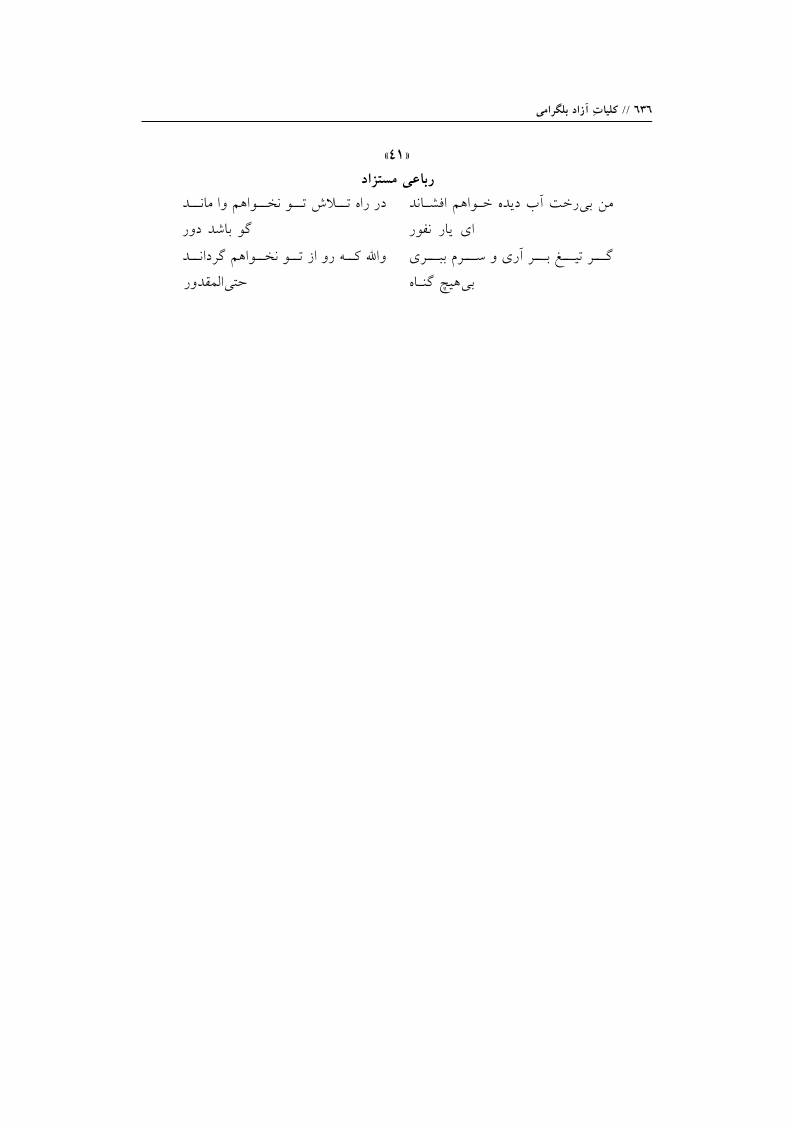 ٦٣٦ // کلیاتِ آزاد بلگرامی

«٤١»

رباعی مستزاد

من بی‌رخت آب دیده خواهم افشاند
ای یار نفور
در راه تلاش تو نخواهم وا ماند
گو باشد دور
گر تیغ بر آری و سرم ببری
بی‌هیچ گناه
والله که رو از تو نخواهم گرداند
حتی‌المقدور